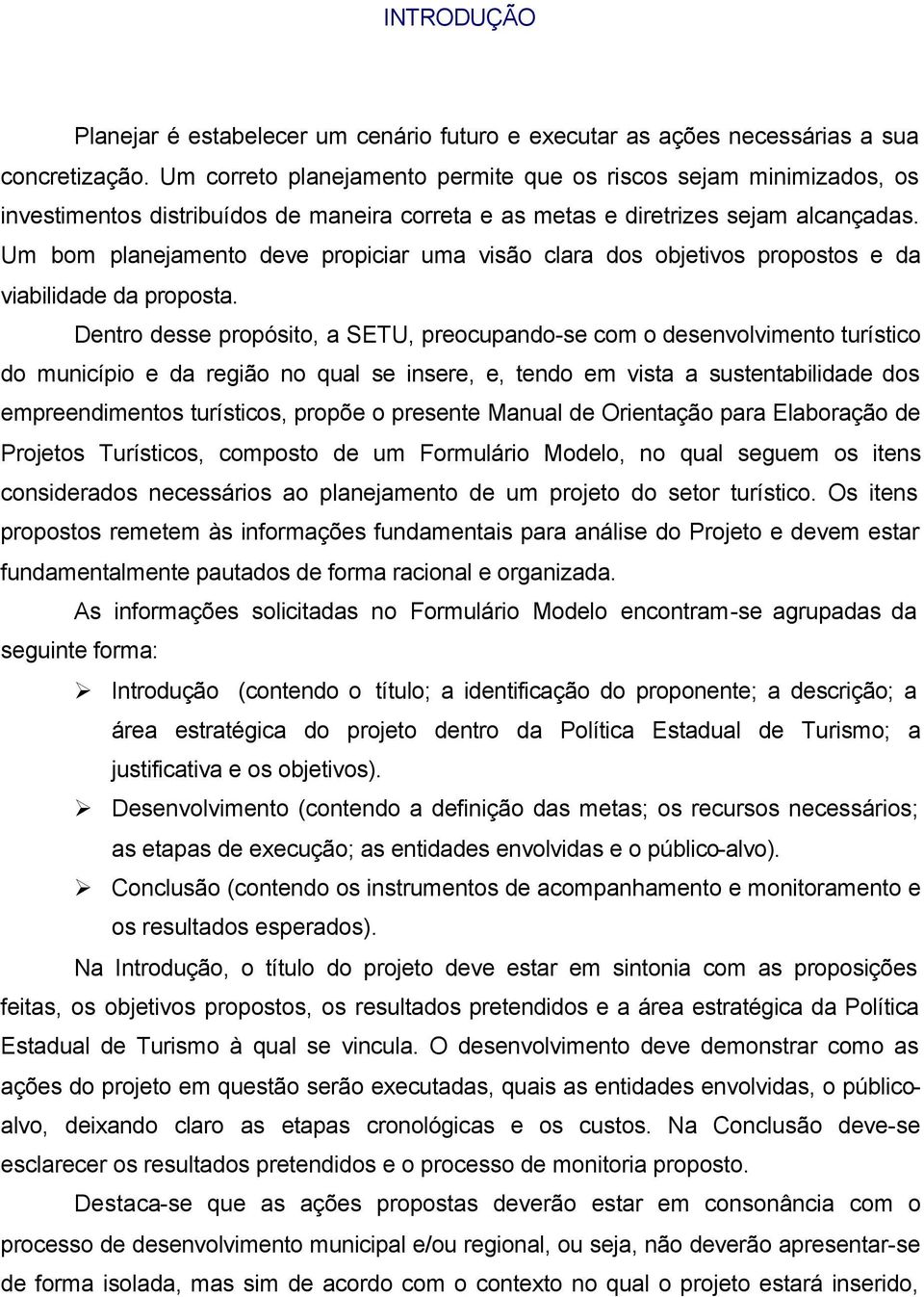 INTRODUÇÃO

Planejar é estabelecer um cenário futuro e executar as ações necessárias a sua concretização. Um correto planejamento permite que os riscos sejam minimizados, os investimentos distribuídos de maneira correta e as metas e diretrizes sejam alcançadas. Um bom planejamento deve propiciar uma visão clara dos objetivos propostos e da viabilidade da proposta.

Dentro desse propósito, a SETU, preocupando-se com o desenvolvimento turístico do município e da região no qual se insere, e, tendo em vista a sustentabilidade dos empreendimentos turísticos, propõe o presente Manual de Orientação para Elaboração de Projetos Turísticos, composto de um Formulário Modelo, no qual seguem os itens considerados necessários ao planejamento de um projeto do setor turístico. Os itens propostos remetem às informações fundamentais para análise do Projeto e devem estar fundamentalmente pautados de forma racional e organizada.

As informações solicitadas no Formulário Modelo encontram-se agrupadas da seguinte forma:

➢ Introdução (contendo o título; a identificação do proponente; a descrição; a área estratégica do projeto dentro da Política Estadual de Turismo; a justificativa e os objetivos).
➢ Desenvolvimento (contendo a definição das metas; os recursos necessários; as etapas de execução; as entidades envolvidas e o público-alvo).
➢ Conclusão (contendo os instrumentos de acompanhamento e monitoramento e os resultados esperados).

Na Introdução, o título do projeto deve estar em sintonia com as proposições feitas, os objetivos propostos, os resultados pretendidos e a área estratégica da Política Estadual de Turismo à qual se vincula. O desenvolvimento deve demonstrar como as ações do projeto em questão serão executadas, quais as entidades envolvidas, o público-alvo, deixando claro as etapas cronológicas e os custos. Na Conclusão deve-se esclarecer os resultados pretendidos e o processo de monitoria proposto.

Destaca-se que as ações propostas deverão estar em consonância com o processo de desenvolvimento municipal e/ou regional, ou seja, não deverão apresentar-se de forma isolada, mas sim de acordo com o contexto no qual o projeto estará inserido,